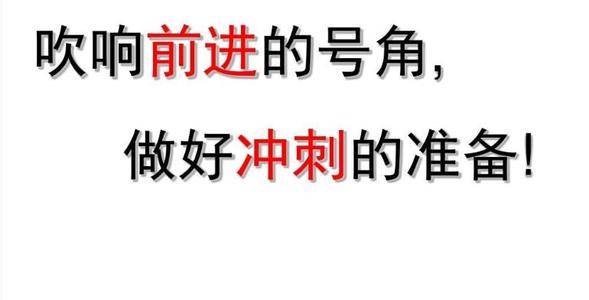 吹响前进的号角，

做好冲刺的准备！